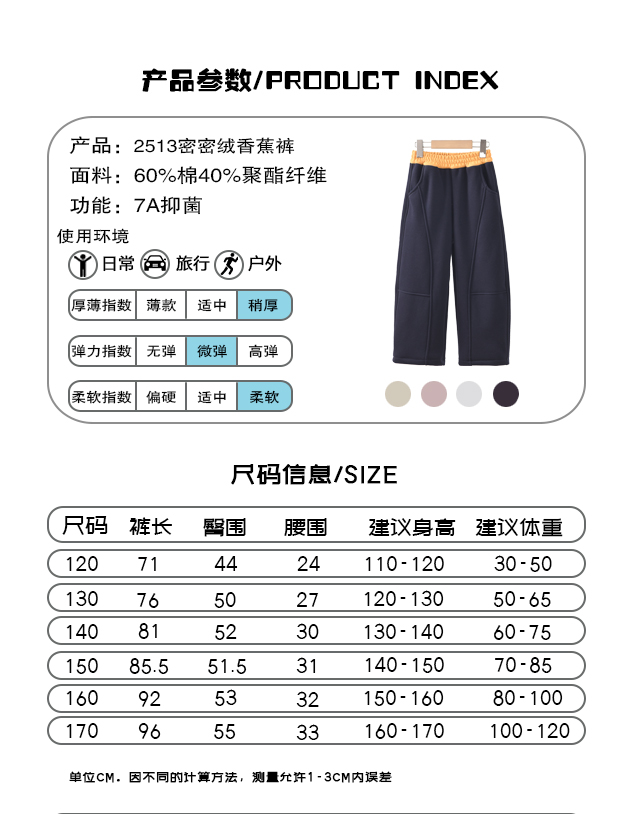 产品参数/PRODUCT INDEX

产品：2513密密绒香蕉裤
面料：60%棉40%聚酯纤维
功能：7A抑菌

使用环境
日常 旅行 户外

| 厚薄指数 | 薄款 | 适中 | 稍厚 |
|---|---|---|---|

| 弹力指数 | 无弹 | 微弹 | 高弹 |
|---|---|---|---|

| 柔软指数 | 偏硬 | 适中 | 柔软 |
|---|---|---|---|

尺码信息/SIZE

| 尺码 | 裤长 | 臀围 | 腰围 | 建议身高 | 建议体重 |
|---|---|---|---|---|---|
| 120 | 71 | 44 | 24 | 110-120 | 30-50 |
| 130 | 76 | 50 | 27 | 120-130 | 50-65 |
| 140 | 81 | 52 | 30 | 130-140 | 60-75 |
| 150 | 85.5 | 51.5 | 31 | 140-150 | 70-85 |
| 160 | 92 | 53 | 32 | 150-160 | 80-100 |
| 170 | 96 | 55 | 33 | 160-170 | 100-120 |

单位CM。因不同的计算方法，测量允许1-3CM内误差